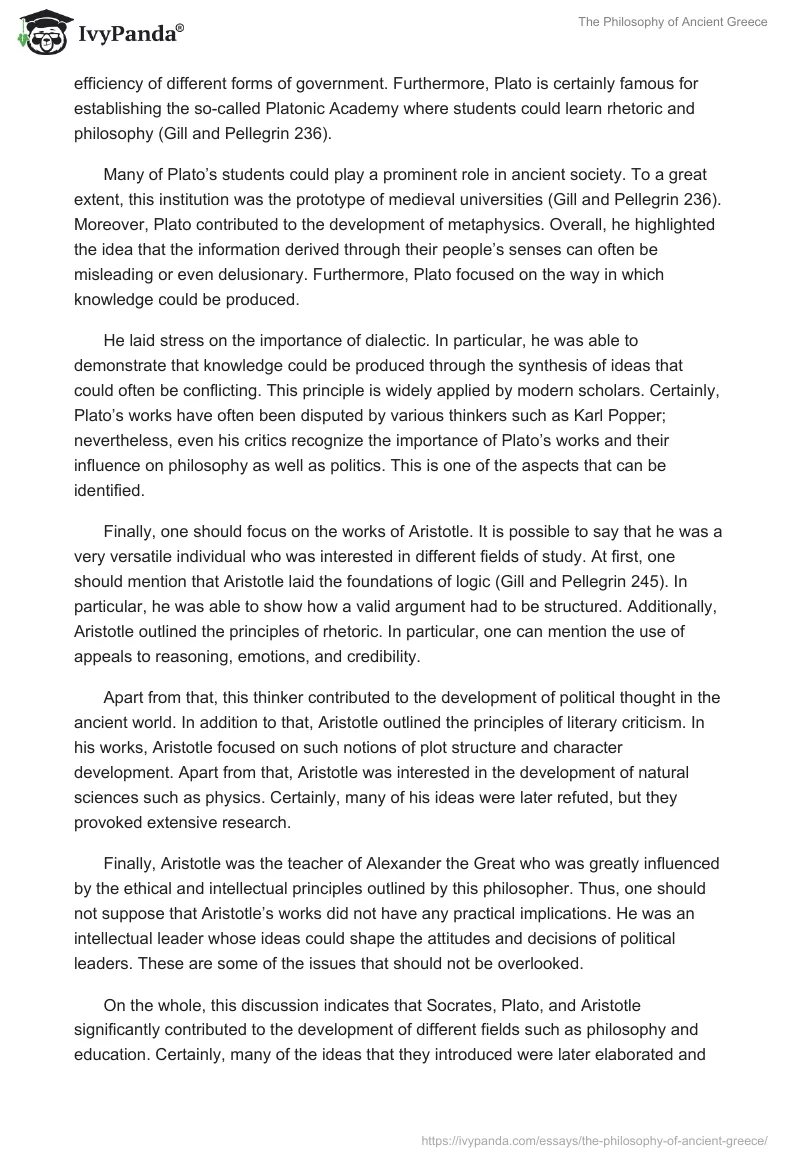 IvyPanda®

The Philosophy of Ancient Greece

efficiency of different forms of government. Furthermore, Plato is certainly famous for establishing the so-called Platonic Academy where students could learn rhetoric and philosophy (Gill and Pellegrin 236).

Many of Plato's students could play a prominent role in ancient society. To a great extent, this institution was the prototype of medieval universities (Gill and Pellegrin 236). Moreover, Plato contributed to the development of metaphysics. Overall, he highlighted the idea that the information derived through their people's senses can often be misleading or even delusionary. Furthermore, Plato focused on the way in which knowledge could be produced.

He laid stress on the importance of dialectic. In particular, he was able to demonstrate that knowledge could be produced through the synthesis of ideas that could often be conflicting. This principle is widely applied by modern scholars. Certainly, Plato's works have often been disputed by various thinkers such as Karl Popper; nevertheless, even his critics recognize the importance of Plato's works and their influence on philosophy as well as politics. This is one of the aspects that can be identified.

Finally, one should focus on the works of Aristotle. It is possible to say that he was a very versatile individual who was interested in different fields of study. At first, one should mention that Aristotle laid the foundations of logic (Gill and Pellegrin 245). In particular, he was able to show how a valid argument had to be structured. Additionally, Aristotle outlined the principles of rhetoric. In particular, one can mention the use of appeals to reasoning, emotions, and credibility.

Apart from that, this thinker contributed to the development of political thought in the ancient world. In addition to that, Aristotle outlined the principles of literary criticism. In his works, Aristotle focused on such notions of plot structure and character development. Apart from that, Aristotle was interested in the development of natural sciences such as physics. Certainly, many of his ideas were later refuted, but they provoked extensive research.

Finally, Aristotle was the teacher of Alexander the Great who was greatly influenced by the ethical and intellectual principles outlined by this philosopher. Thus, one should not suppose that Aristotle's works did not have any practical implications. He was an intellectual leader whose ideas could shape the attitudes and decisions of political leaders. These are some of the issues that should not be overlooked.

On the whole, this discussion indicates that Socrates, Plato, and Aristotle significantly contributed to the development of different fields such as philosophy and education. Certainly, many of the ideas that they introduced were later elaborated and

https://ivypanda.com/essays/the-philosophy-of-ancient-greece/